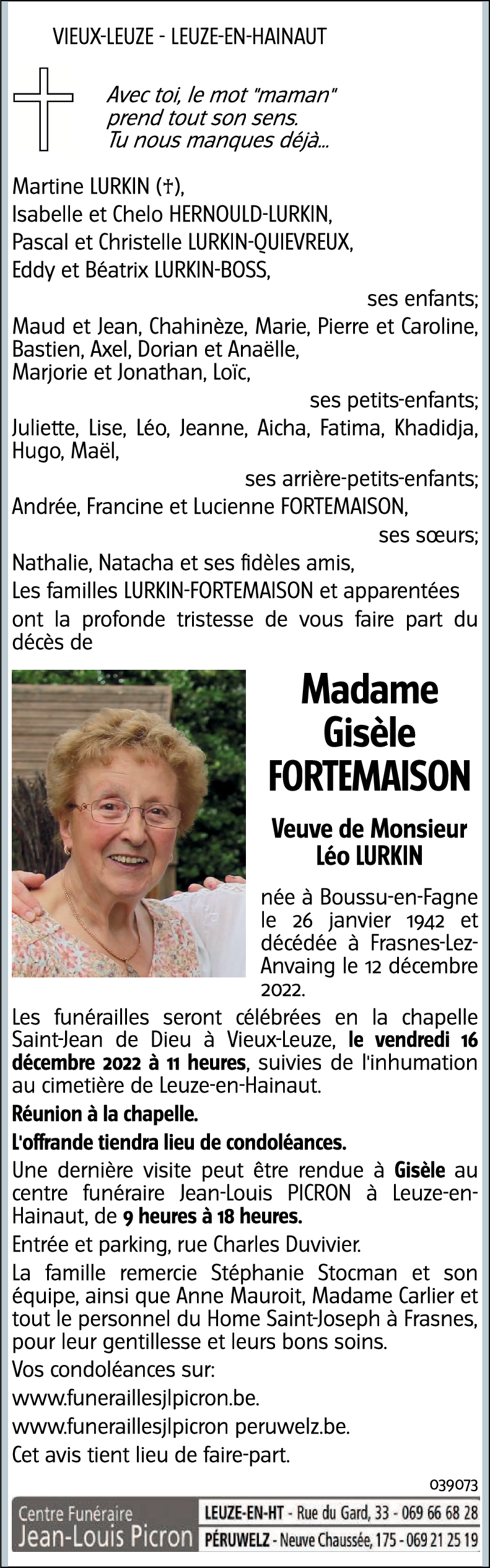 VIEUX-LEUZE - LEUZE-EN-HAINAUT

Avec toi, le mot "maman" prend tout son sens. Tu nous manques déjà...

Martine LURKIN (†),
Isabelle et Chelo HERNOULD-LURKIN,
Pascal et Christelle LURKIN-QUIEVREUX,
Eddy et Béatrix LURKIN-BOSS,
ses enfants;
Maud et Jean, Chahinèze, Marie, Pierre et Caroline, Bastien, Axel, Dorian et Anaëlle, Marjorie et Jonathan, Loïc,
ses petits-enfants;
Juliette, Lise, Léo, Jeanne, Aicha, Fatima, Khadidja, Hugo, Maël,
ses arrière-petits-enfants;
Andrée, Francine et Lucienne FORTEMAISON,
ses sœurs;
Nathalie, Natacha et ses fidèles amis,
Les familles LURKIN-FORTEMAISON et apparentées
ont la profonde tristesse de vous faire part du décès de

Madame Gisèle FORTEMAISON

Veuve de Monsieur Léo LURKIN

née à Boussu-en-Fagne le 26 janvier 1942 et décédée à Frasnes-Lez-Anvaing le 12 décembre 2022.

Les funérailles seront célébrées en la chapelle Saint-Jean de Dieu à Vieux-Leuze, le vendredi 16 décembre 2022 à 11 heures, suivies de l'inhumation au cimetière de Leuze-en-Hainaut.

Réunion à la chapelle.

L'offrande tiendra lieu de condoléances.

Une dernière visite peut être rendue à Gisèle au centre funéraire Jean-Louis PICRON à Leuze-en-Hainaut, de 9 heures à 18 heures.

Entrée et parking, rue Charles Duvivier.

La famille remercie Stéphanie Stocman et son équipe, ainsi que Anne Mauroit, Madame Carlier et tout le personnel du Home Saint-Joseph à Frasnes, pour leur gentillesse et leurs bons soins.

Vos condoléances sur:

www.funeraillesjlpicron.be.

www.funeraillesjlpicron peruwelz.be.

Cet avis tient lieu de faire-part.

039073

Centre Funéraire Jean-Louis Picron
LEUZE-EN-HT - Rue du Gard, 33 - 069 66 68 28
PÉRUWELZ - Neuve Chaussée, 175 - 069 21 25 19